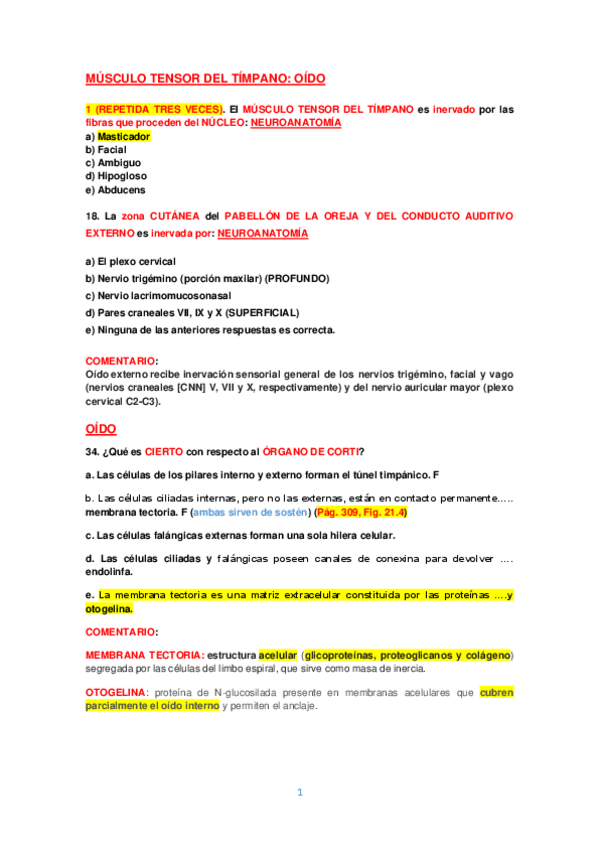 MÚSCULO TENSOR DEL TÍMPANO: OÍDO

1 (REPETIDA TRES VECES). El MÚSCULO TENSOR DEL TÍMPANO es inervado por las fibras que proceden del NÚCLEO: NEUROANATOMÍA
a) Masticador
b) Facial
c) Ambiguo
d) Hipogloso
e) Abducens

18. La zona CUTÁNEA del PABELLÓN DE LA OREJA Y DEL CONDUCTO AUDITIVO EXTERNO es inervada por: NEUROANATOMÍA

a) El plexo cervical
b) Nervio trigémino (porción maxilar) (PROFUNDO)
c) Nervio lacrimomucosonasal
d) Pares craneales VII, IX y X (SUPERFICIAL)
e) Ninguna de las anteriores respuestas es correcta.

COMENTARIO:
Oído externo recibe inervación sensorial general de los nervios trigémino, facial y vago (nervios craneales [CNN] V, VII y X, respectivamente) y del nervio auricular mayor (plexo cervical C2-C3).

OÍDO

34. ¿Qué es CIERTO con respecto al ÓRGANO DE CORTI?

a. Las células de los pilares interno y externo forman el túnel timpánico. F

b. Las células ciliadas internas, pero no las externas, están en contacto permanente….. membrana tectoria. F (ambas sirven de sostén) (Pág. 309, Fig. 21.4)

c. Las células falángicas externas forman una sola hilera celular.

d. Las células ciliadas y falángicas poseen canales de conexina para devolver …. endolinfa.

e. La membrana tectoria es una matriz extracelular constituida por las proteínas ….y otogelina.

COMENTARIO:

MEMBRANA TECTORIA: estructura acelular (glicoproteínas, proteoglicanos y colágeno) segregada por las células del limbo espiral, que sirve como masa de inercia.

OTOGELINA: proteína de N-glucosilada presente en membranas acelulares que cubren parcialmente el oído interno y permiten el anclaje.

1